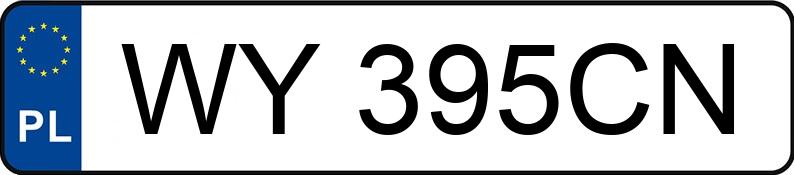 PL
WY 395CN